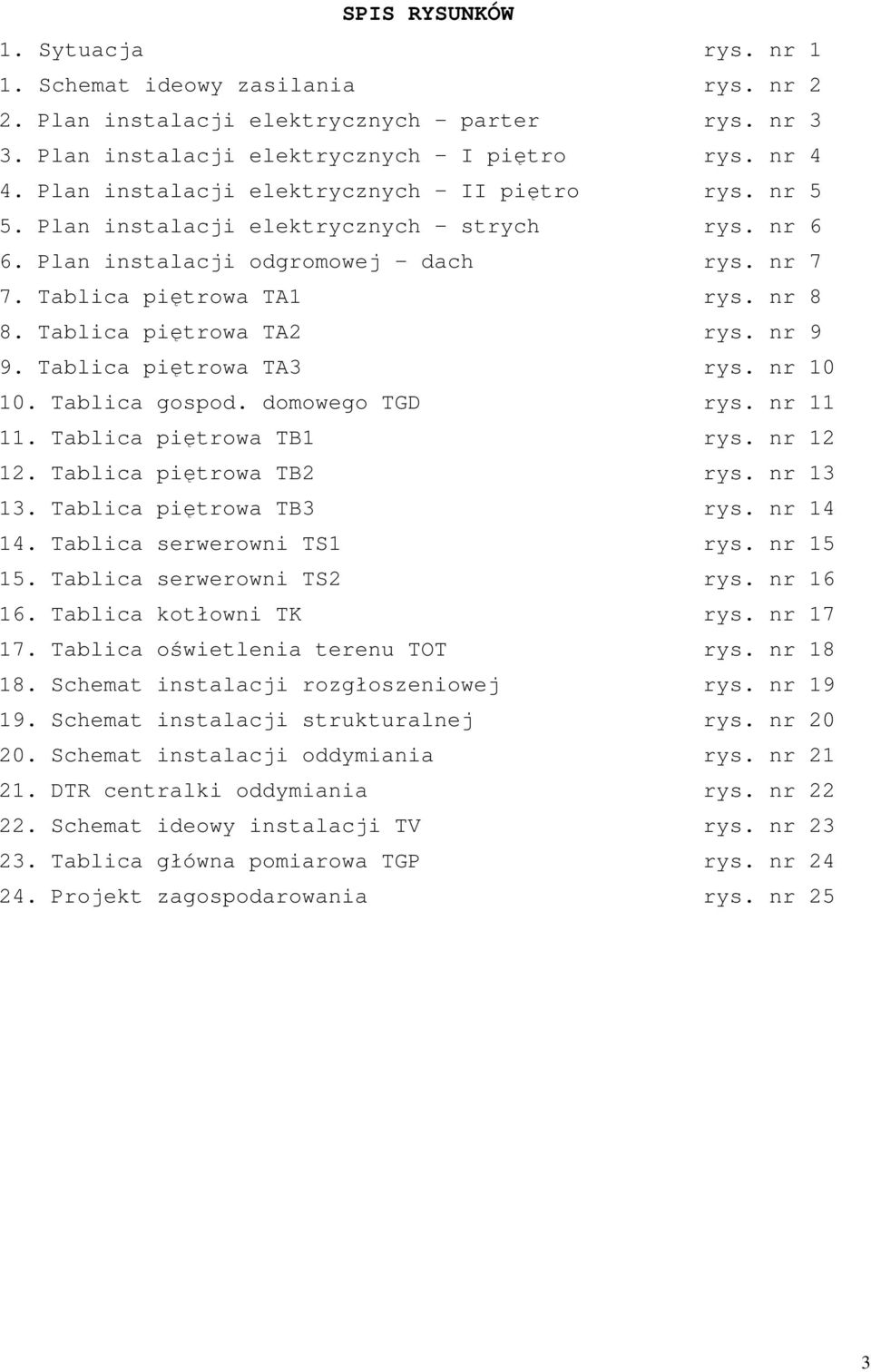 SPIS RYSUNKÓW

1. Sytuacja rys. nr 1
1. Schemat ideowy zasilania rys. nr 2
2. Plan instalacji elektrycznych – parter rys. nr 3
3. Plan instalacji elektrycznych – I piętro rys. nr 4
4. Plan instalacji elektrycznych – II piętro rys. nr 5
5. Plan instalacji elektrycznych – strych rys. nr 6
6. Plan instalacji odgromowej – dach rys. nr 7
7. Tablica piętrowa TA1 rys. nr 8
8. Tablica piętrowa TA2 rys. nr 9
9. Tablica piętrowa TA3 rys. nr 10
10. Tablica gospod. domowego TGD rys. nr 11
11. Tablica piętrowa TB1 rys. nr 12
12. Tablica piętrowa TB2 rys. nr 13
13. Tablica piętrowa TB3 rys. nr 14
14. Tablica serwerowni TS1 rys. nr 15
15. Tablica serwerowni TS2 rys. nr 16
16. Tablica kotłowni TK rys. nr 17
17. Tablica oświetlenia terenu TOT rys. nr 18
18. Schemat instalacji rozgłoszeniowej rys. nr 19
19. Schemat instalacji strukturalnej rys. nr 20
20. Schemat instalacji oddymiania rys. nr 21
21. DTR centralki oddymiania rys. nr 22
22. Schemat ideowy instalacji TV rys. nr 23
23. Tablica główna pomiarowa TGP rys. nr 24
24. Projekt zagospodarowania rys. nr 25

3